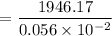 $= \frac{1946.17}{0.056 \times 10^{-2}}$